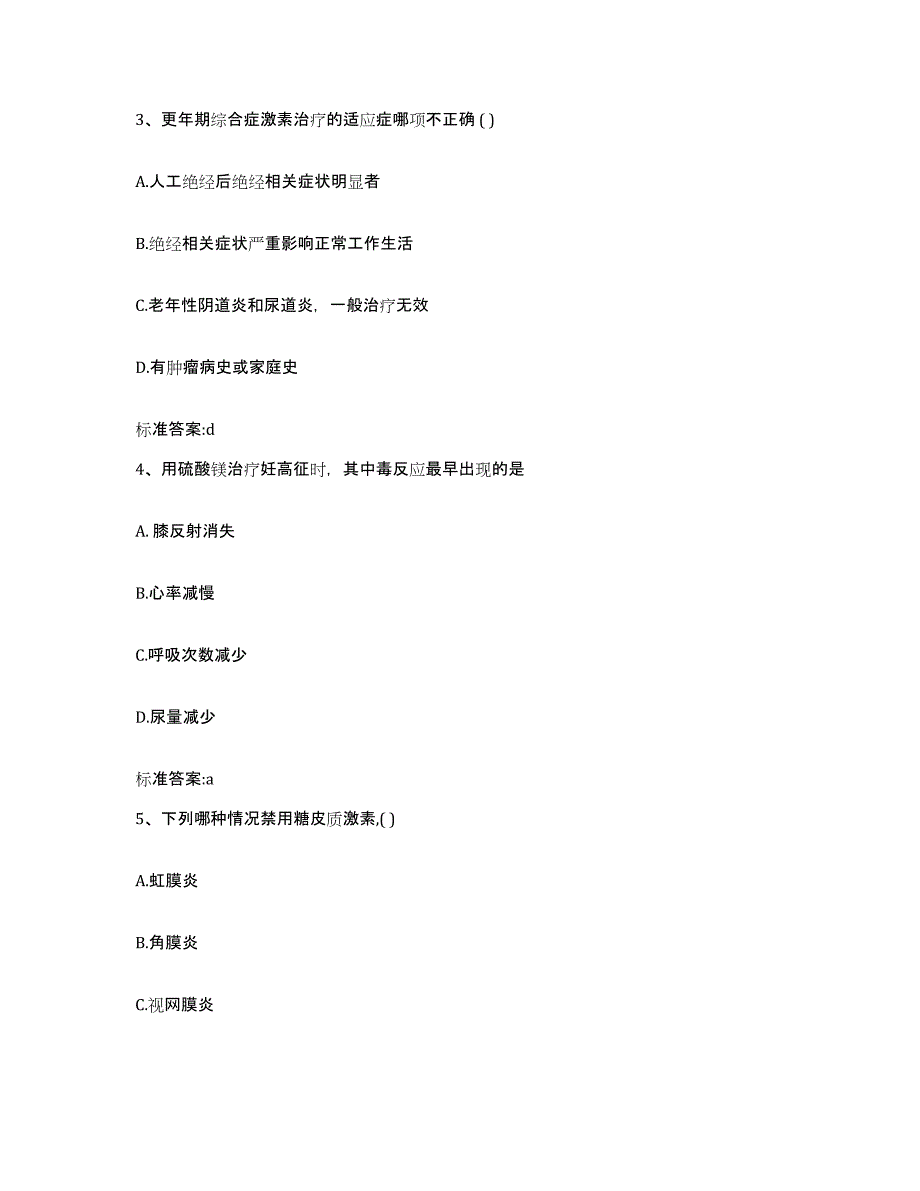 3、更年期综合症激素治疗的适应症哪项不正确 ( )

A.人工绝经后绝经相关症状明显者

B.绝经相关症状严重影响正常工作生活

C.老年性阴道炎和尿道炎，一般治疗无效

D.有肿瘤病史或家庭史

标准答案:d

4、用硫酸镁治疗妊高征时，其中毒反应最早出现的是

A. 膝反射消失

B.心率减慢

C.呼吸次数减少

D.尿量减少

标准答案:a

5、下列哪种情况禁用糖皮质激素,( )

A.虹膜炎

B.角膜炎

C.视网膜炎